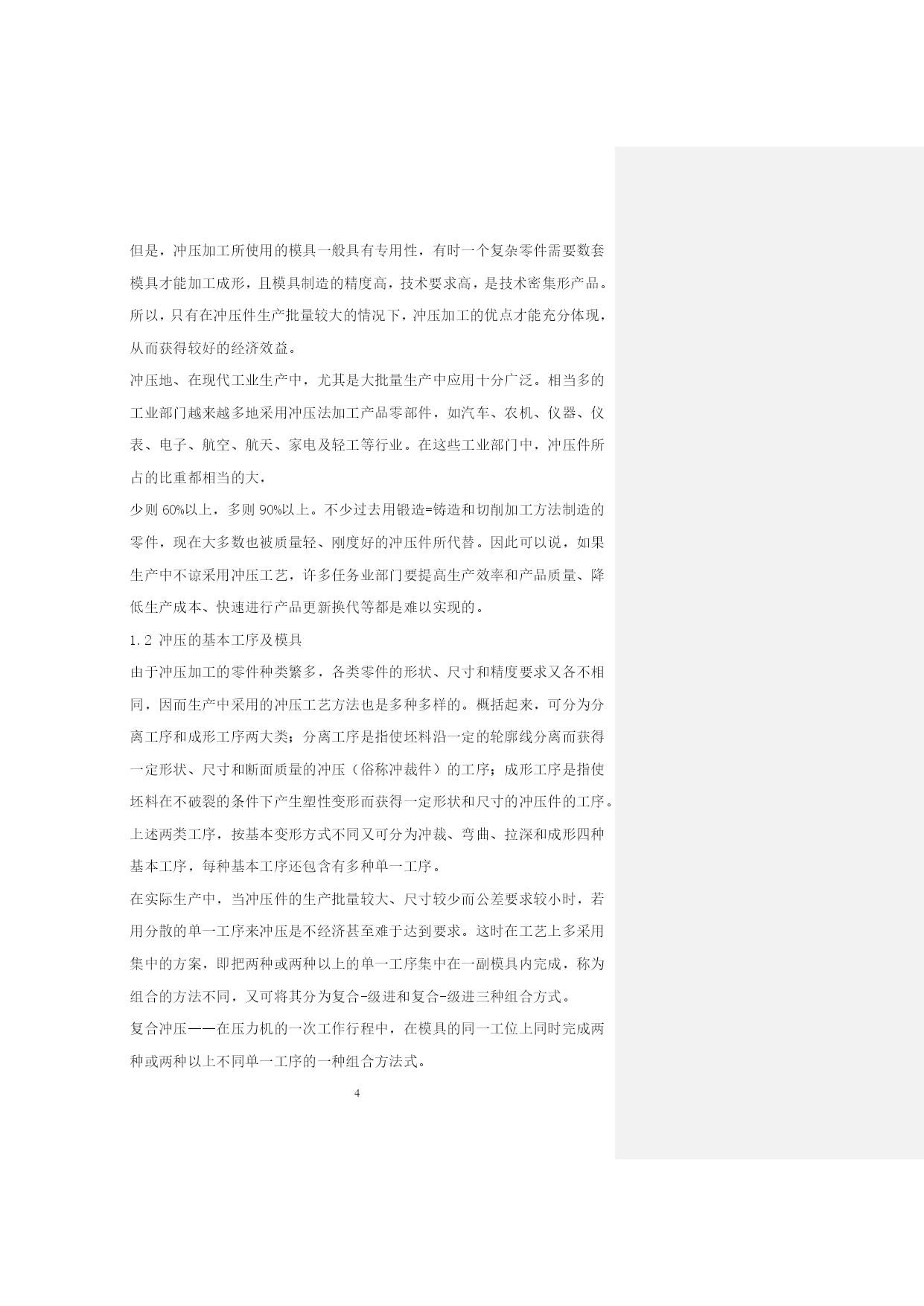 但是，冲压加工所使用的模具一般具有专用性，有时一个复杂零件需要数套模具才能加工成形，且模具制造的精度高，技术要求高，是技术密集形产品。所以，只有在冲压件生产批量较大的情况下，冲压加工的优点才能充分体现，从而获得较好的经济效益。

冲压地、在现代工业生产中，尤其是大批量生产中应用十分广泛。相当多的工业部门越来越多地采用冲压法加工产品零部件，如汽车、农机、仪器、仪表、电子、航空、航天、家电及轻工等行业。在这些工业部门中，冲压件所占的比重都相当的大，

少则 60%以上，多则 90%以上。不少过去用锻造=铸造和切削加工方法制造的零件，现在大多数也被质量轻、刚度好的冲压件所代替。因此可以说，如果生产中不谅采用冲压工艺，许多任务业部门要提高生产效率和产品质量、降低生产成本、快速进行产品更新换代等都是难以实现的。

1.2 冲压的基本工序及模具

由于冲压加工的零件种类繁多，各类零件的形状、尺寸和精度要求又各不相同，因而生产中采用的冲压工艺方法也是多种多样的。概括起来，可分为分离工序和成形工序两大类；分离工序是指使坯料沿一定的轮廓线分离而获得一定形状、尺寸和断面质量的冲压（俗称冲裁件）的工序；成形工序是指使坯料在不破裂的条件下产生塑性变形而获得一定形状和尺寸的冲压件的工序。上述两类工序，按基本变形方式不同又可分为冲裁、弯曲、拉深和成形四种基本工序，每种基本工序还包含有多种单一工序。

在实际生产中，当冲压件的生产批量较大、尺寸较少而公差要求较小时，若用分散的单一工序来冲压是不经济甚至难于达到要求。这时在工艺上多采用集中的方案，即把两种或两种以上的单一工序集中在一副模具内完成，称为组合的方法不同，又可将其分为复合-级进和复合-级进三种组合方式。

复合冲压——在压力机的一次工作行程中，在模具的同一工位上同时完成两种或两种以上不同单一工序的一种组合方法式。

4